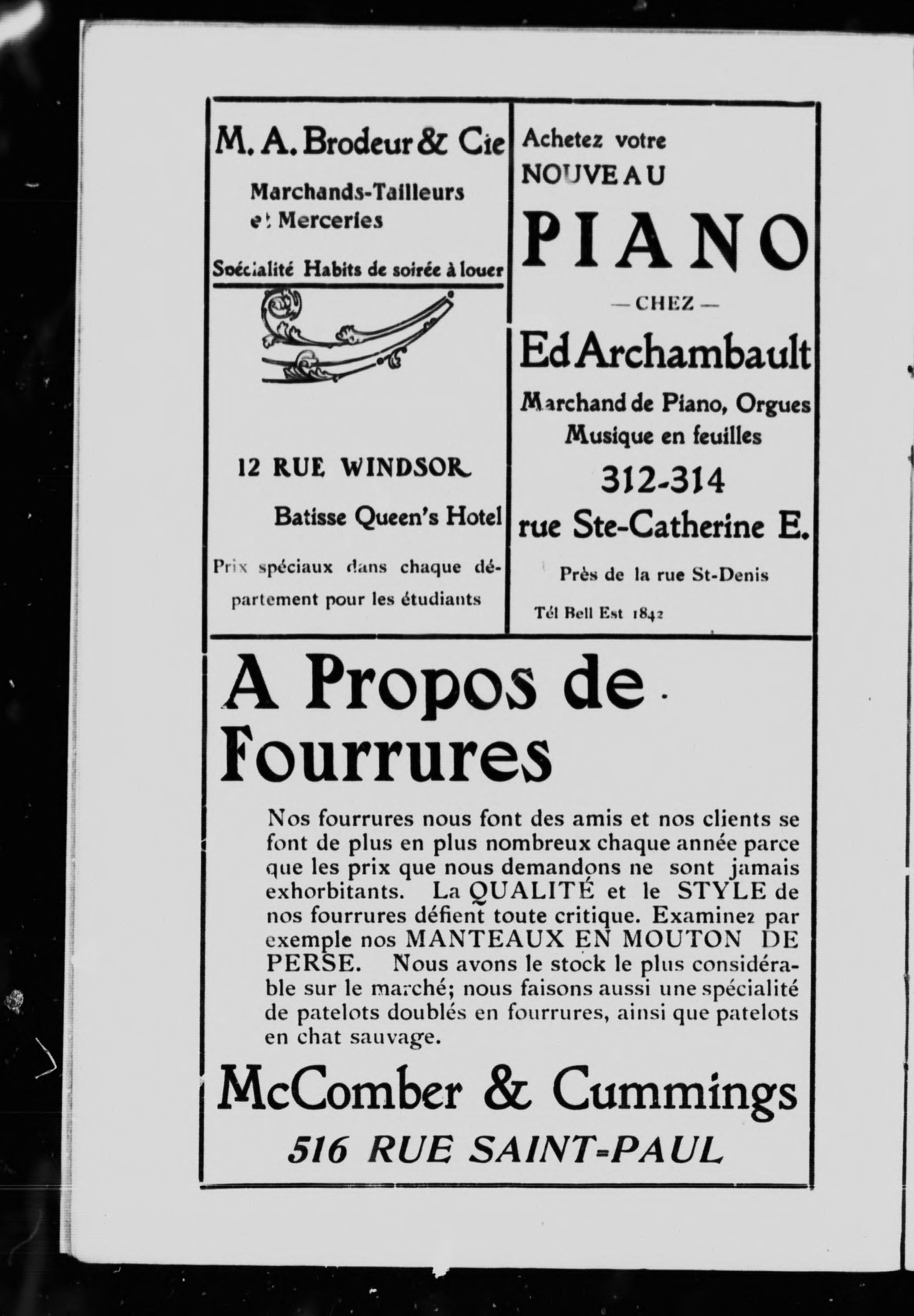 M. A. Brodeur & Cie

Marchands-Tailleurs et Merceries

Spécialité Habits de soirée à louer

12 RUE WINDSOR

Batisse Queen's Hotel

Prix spéciaux dans chaque département pour les étudiants

Achetez votre NOUVEAU

PIANO

— CHEZ —

Ed Archambault

Marchand de Piano, Orgues Musique en feuilles

312-314

rue Ste-Catherine E.

Près de la rue St-Denis

Tél Bell Est 1842

A Propos de Fourrures

Nos fourrures nous font des amis et nos clients se font de plus en plus nombreux chaque année parce que les prix que nous demandons ne sont jamais exhorbitants. La QUALITÉ et le STYLE de nos fourrures défient toute critique. Examinez par exemple nos MANTEAUX EN MOUTON DE PERSE. Nous avons le stock le plus considérable sur le marché; nous faisons aussi une spécialité de patelots doublés en fourrures, ainsi que patelots en chat sauvage.

McComber & Cummings

516 RUE SAINT-PAUL